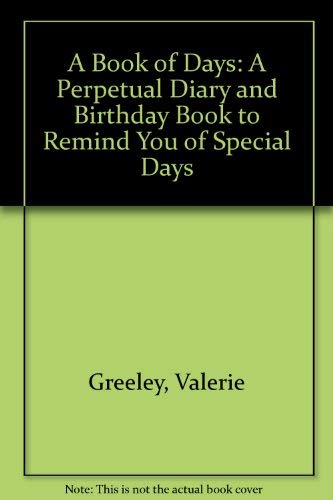 A Book of Days: A Perpetual Diary and Birthday Book to Remind You of Special Days

Greeley, Valerie

Note: This is not the actual book cover